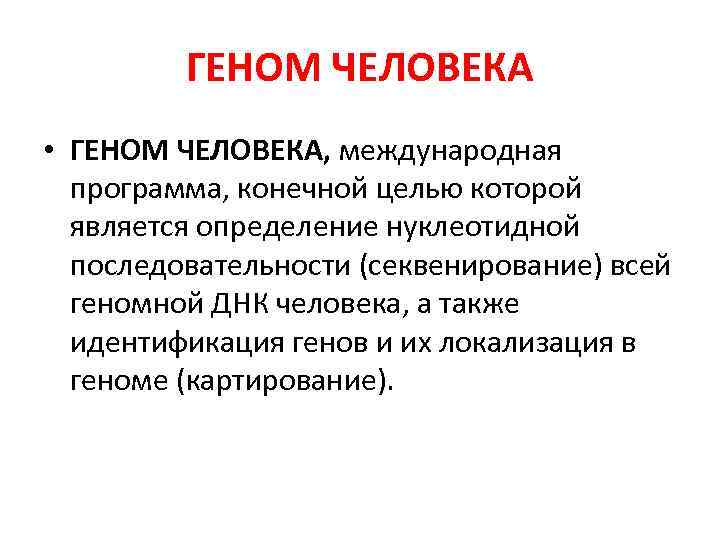 ГЕНОМ ЧЕЛОВЕКА

• ГЕНОМ ЧЕЛОВЕКА, международная программа, конечной целью которой является определение нуклеотидной последовательности (секвенирование) всей геномной ДНК человека, а также идентификация генов и их локализация в геноме (картирование).